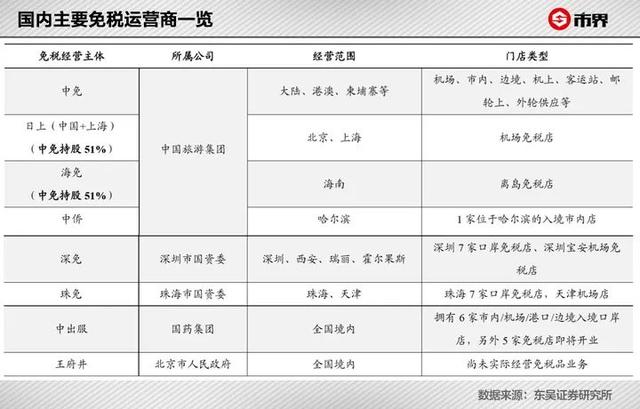 国内主要免税运营商一览

市界

| 免税经营主体 | 所属公司 | 经营范围 | 门店类型 |
|---|---|---|---|
| 中免 | 中国旅游集团 | 大陆、港澳、柬埔寨等 | 机场、市内、边境、机上、客运站、邮轮上、外轮供应等 |
| 日上（中国+上海）（中免持股 51%） | 中国旅游集团 | 北京、上海 | 机场免税店 |
| 海免（中免持股 51%） | 中国旅游集团 | 海南 | 离岛免税店 |
| 中侨 | 中国旅游集团 | 哈尔滨 | 1 家位于哈尔滨的入境市内店 |
| 深免 | 深圳市国资委 | 深圳、西安、瑞丽、霍尔果斯 | 深圳 7 家口岸免税店、深圳宝安机场免税店 |
| 珠免 | 珠海市国资委 | 珠海、天津 | 珠海 7 家口岸免税店、天津机场店 |
| 中出服 | 国药集团 | 全国境内 | 拥有 6 家市内/机场/港口/边境入境口岸店，另外 5 家免税店即将开业 |
| 王府井 | 北京市人民政府 | 全国境内 | 尚未实际经营免税品业务 |

数据来源：东吴证券研究所